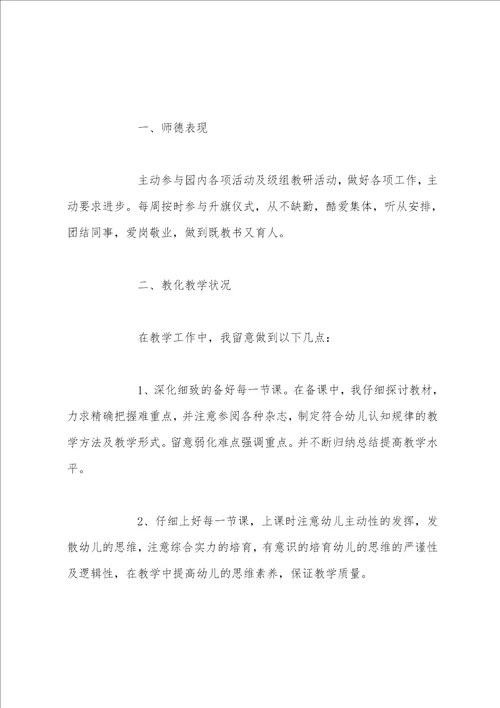 一、师德表现

主动参与园内各项活动及级组教研活动，做好各项工作，主动要求进步。每周按时参与升旗仪式，从不缺勤，酷爱集体，听从安排，团结同事，爱岗敬业，做到既教书又育人。

二、教化教学状况

在教学工作中，我留意做到以下几点：

1、深化细致的备好每一节课。在备课中，我仔细探讨教材，力求精确把握难重点，并注意参阅各种杂志，制定符合幼儿认知规律的教学方法及教学形式。留意弱化难点强调重点。并不断归纳总结提高教学水平。

2、仔细上好每一节课，上课时注意幼儿主动性的发挥，发散幼儿的思维，注意综合实力的培育，有意识的培育幼儿的思维的严谨性及逻辑性，在教学中提高幼儿的思维素养，保证教学质量。